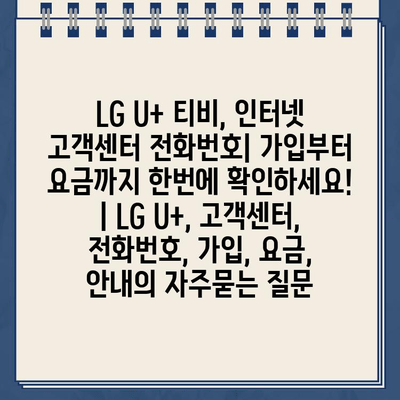 LG U+ 티비, 인터넷 고객센터 전화번호| 가입부터 요금까지 한번에 확인하세요! | LG U+, 고객센터, 전화번호, 가입, 요금, 안내의 자주묻는 질문